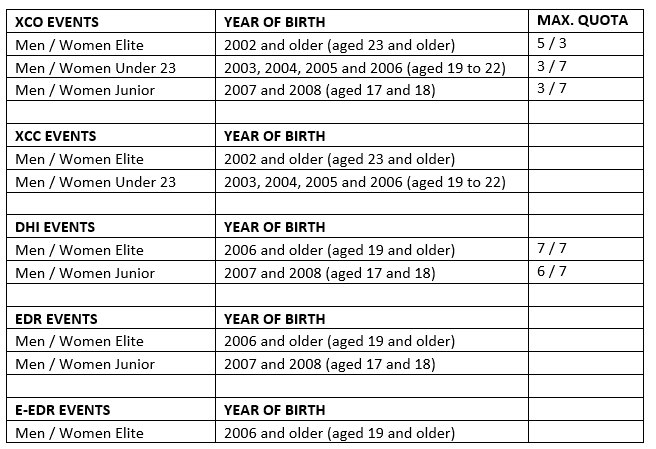 | XCO EVENTS | YEAR OF BIRTH | MAX. QUOTA |
|---|---|---|
| Men / Women Elite | 2002 and older (aged 23 and older) | 5 / 3 |
| Men / Women Under 23 | 2003, 2004, 2005 and 2006 (aged 19 to 22) | 3 / 7 |
| Men / Women Junior | 2007 and 2008 (aged 17 and 18) | 3 / 7 |
| | | |
| XCC EVENTS | YEAR OF BIRTH | |
| Men / Women Elite | 2002 and older (aged 23 and older) | |
| Men / Women Under 23 | 2003, 2004, 2005 and 2006 (aged 19 to 22) | |
| | | |
| DHI EVENTS | YEAR OF BIRTH | |
| Men / Women Elite | 2006 and older (aged 19 and older) | 7 / 7 |
| Men / Women Junior | 2007 and 2008 (aged 17 and 18) | 6 / 7 |
| | | |
| EDR EVENTS | YEAR OF BIRTH | |
| Men / Women Elite | 2006 and older (aged 19 and older) | |
| Men / Women Junior | 2007 and 2008 (aged 17 and 18) | |
| | | |
| E-EDR EVENTS | YEAR OF BIRTH | |
| Men / Women Elite | 2006 and older (aged 19 and older) | |